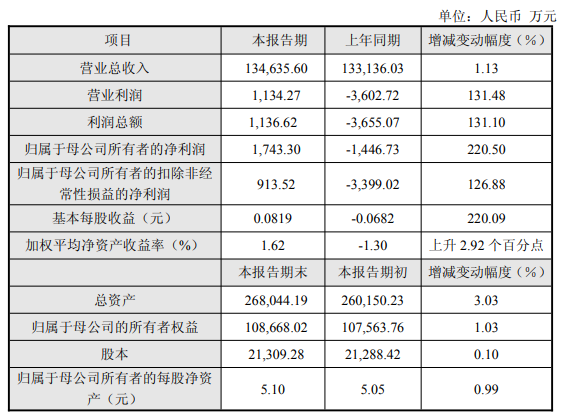 单位：人民币 万元

| 项目 | 本报告期 | 上年同期 | 增减变动幅度（%） |
|---|---|---|---|
| 营业总收入 | 134,635.60 | 133,136.03 | 1.13 |
| 营业利润 | 1,134.27 | -3,602.72 | 131.48 |
| 利润总额 | 1,136.62 | -3,655.07 | 131.10 |
| 归属于母公司所有者的净利润 | 1,743.30 | -1,446.73 | 220.50 |
| 归属于母公司所有者的扣除非经常性损益的净利润 | 913.52 | -3,399.02 | 126.88 |
| 基本每股收益（元） | 0.0819 | -0.0682 | 220.09 |
| 加权平均净资产收益率（%） | 1.62 | -1.30 | 上升2.92个百分点 |
|  | 本报告期末 | 本报告期初 | 增减变动幅度（%） |
| 总资产 | 268,044.19 | 260,150.23 | 3.03 |
| 归属于母公司的所有者权益 | 108,668.02 | 107,563.76 | 1.03 |
| 股本 | 21,309.28 | 21,288.42 | 0.10 |
| 归属于母公司所有者的每股净资产（元） | 5.10 | 5.05 | 0.99 |